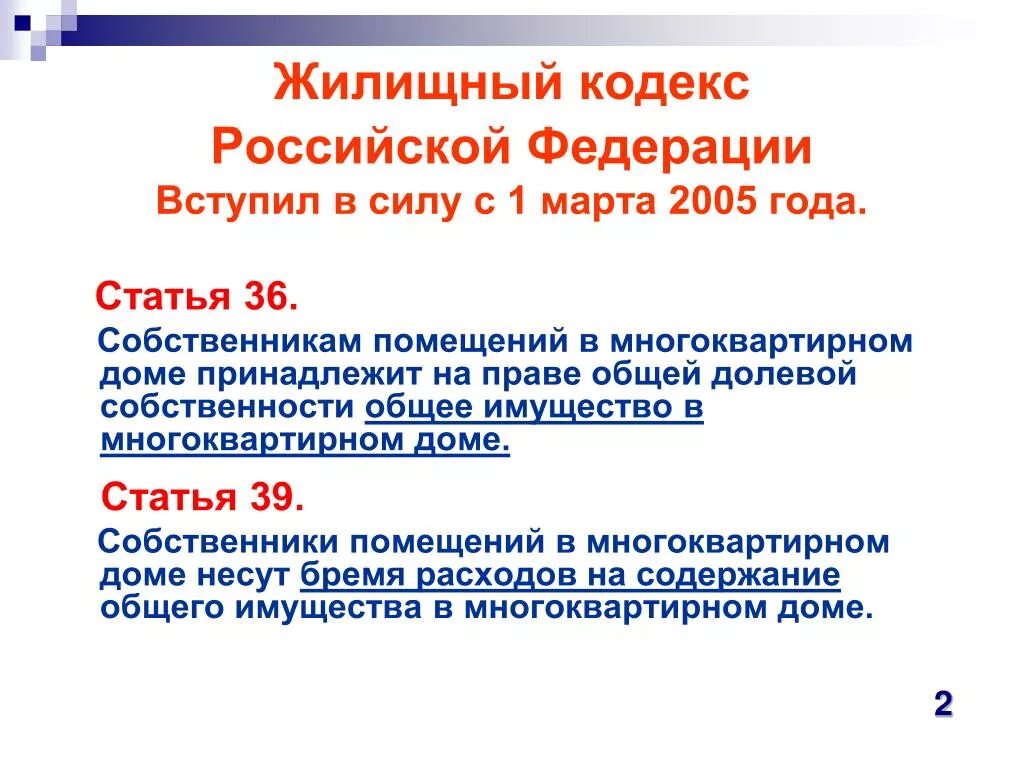 Жилищный кодекс
Российской Федерации
Вступил в силу с 1 марта 2005 года.

Статья 36.

Собственникам помещений в многоквартирном доме принадлежит на праве общей долевой собственности общее имущество в многоквартирном доме.

Статья 39.

Собственники помещений в многоквартирном доме несут бремя расходов на содержание общего имущества в многоквартирном доме.

2